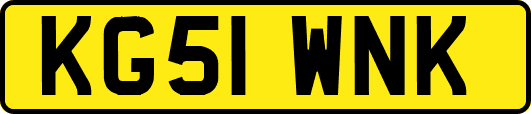 KG51 WNK